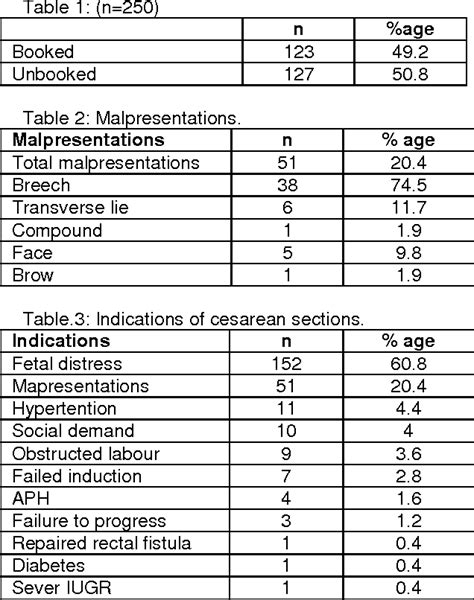 Table 1: (n=250)

| | n | %age |
|---|---|---|
| Booked | 123 | 49.2 |
| Unbooked | 127 | 50.8 |

Table 2: Malpresentations.

| Malpresentations | n | % age |
|---|---|---|
| Total malpresentations | 51 | 20.4 |
| Breech | 38 | 74.5 |
| Transverse lie | 6 | 11.7 |
| Compound | 1 | 1.9 |
| Face | 5 | 9.8 |
| Brow | 1 | 1.9 |

Table.3: Indications of cesarean sections.

| Indications | n | % age |
|---|---|---|
| Fetal distress | 152 | 60.8 |
| Mapresentations | 51 | 20.4 |
| Hypertention | 11 | 4.4 |
| Social demand | 10 | 4 |
| Obstructed labour | 9 | 3.6 |
| Failed induction | 7 | 2.8 |
| APH | 4 | 1.6 |
| Failure to progress | 3 | 1.2 |
| Repaired rectal fistula | 1 | 0.4 |
| Diabetes | 1 | 0.4 |
| Sever IUGR | 1 | 0.4 |